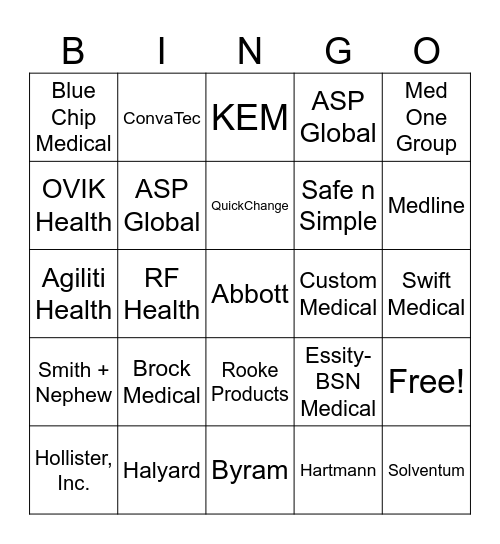 | B | I | N | G | O |
|---|---|---|---|---|
| Blue Chip Medical | ConvaTec | KEM | ASP Global | Med One Group |
| OVIK Health | ASP Global | QuickChange | Safe n Simple | Medline |
| Agiliti Health | RF Health | Abbott | Custom Medical | Swift Medical |
| Smith + Nephew | Brock Medical | Rooke Products | Essity-BSN Medical | Free! |
| Hollister, Inc. | Halyard | Byram | Hartmann | Solventum |